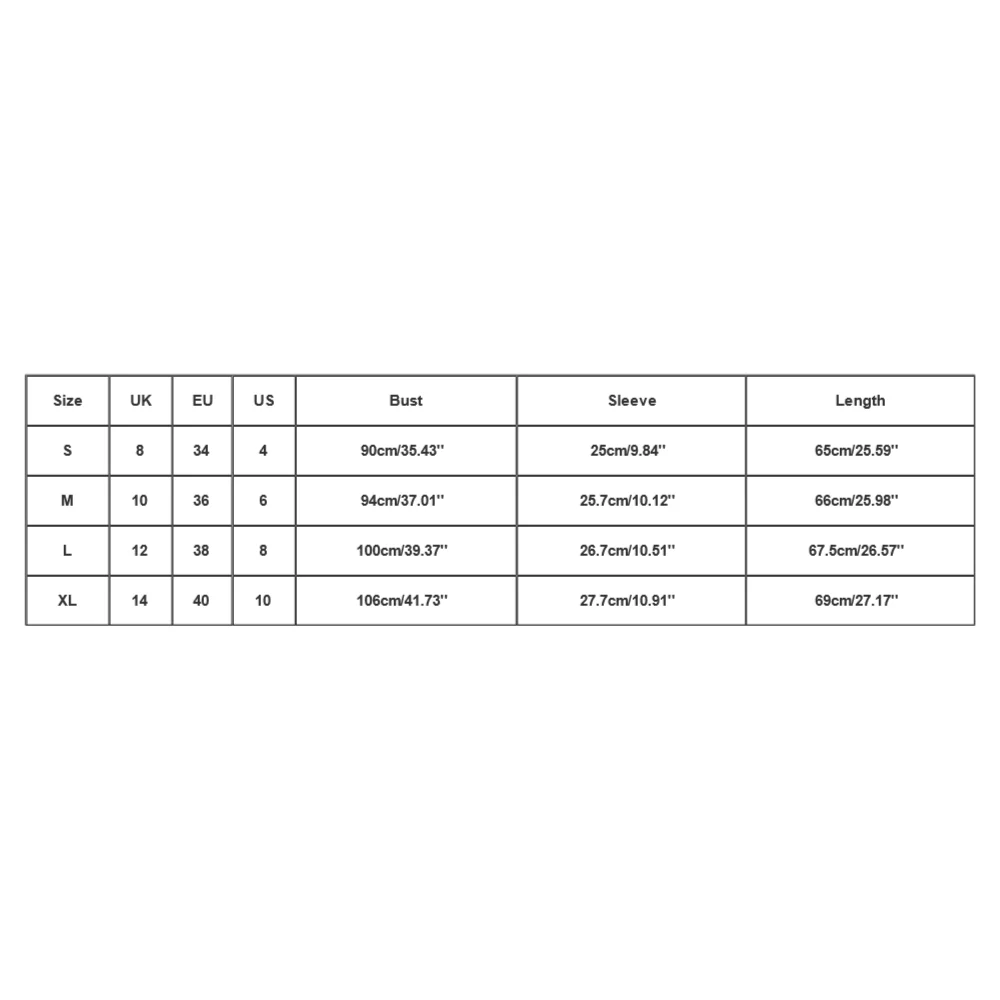 | Size | UK | EU | US | Bust | Sleeve | Length |
|---|---|---|---|---|---|---|
| S | 8 | 34 | 4 | 90cm/35.43'' | 25cm/9.84'' | 65cm/25.59'' |
| M | 10 | 36 | 6 | 94cm/37.01'' | 25.7cm/10.12'' | 66cm/25.98'' |
| L | 12 | 38 | 8 | 100cm/39.37'' | 26.7cm/10.51'' | 67.5cm/26.57'' |
| XL | 14 | 40 | 10 | 106cm/41.73'' | 27.7cm/10.91'' | 69cm/27.17'' |